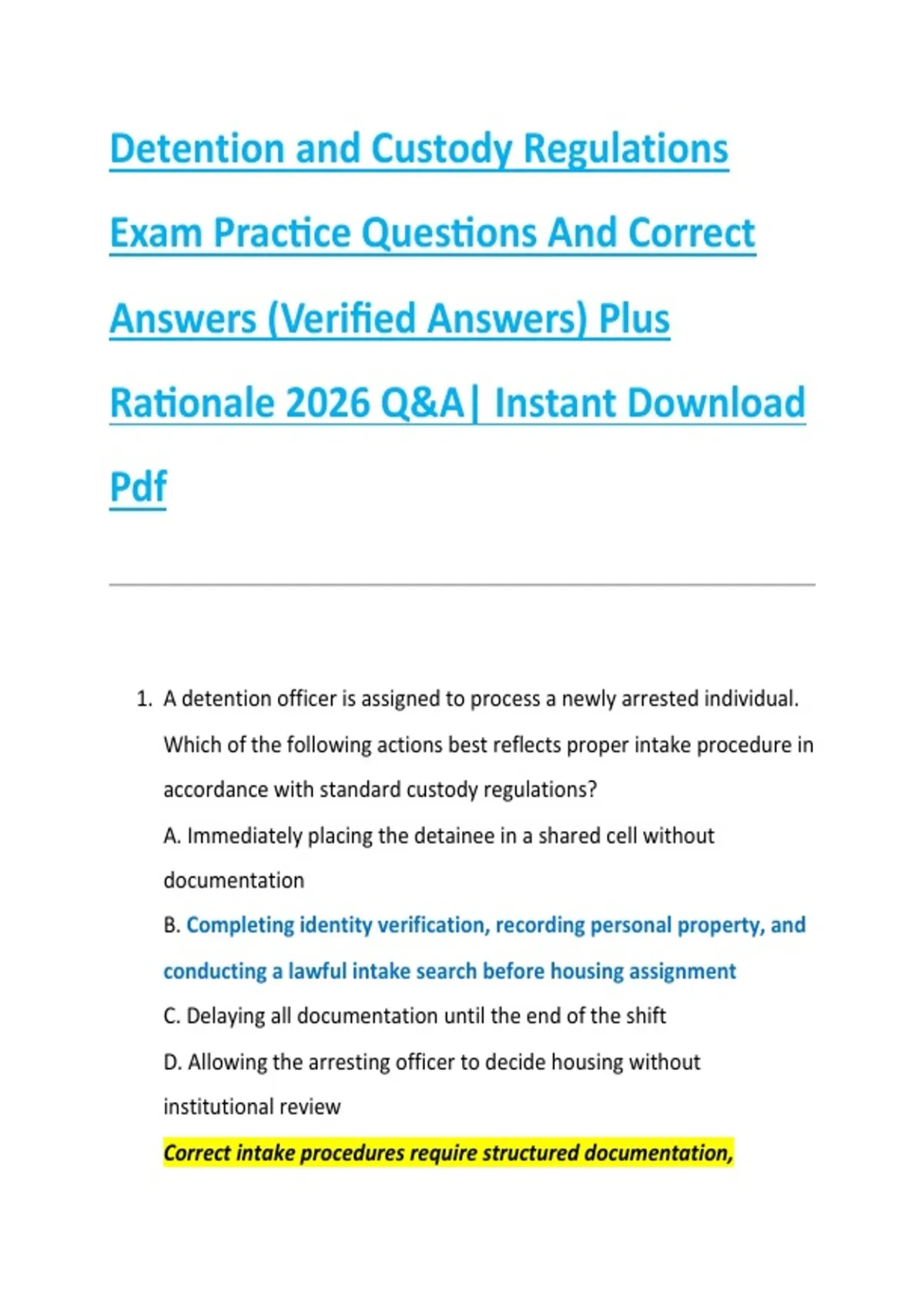 Detention and Custody Regulations Exam Practice Questions And Correct Answers (Verified Answers) Plus Rationale 2026 Q&A| Instant Download Pdf

1. A detention officer is assigned to process a newly arrested individual. Which of the following actions best reflects proper intake procedure in accordance with standard custody regulations?

A. Immediately placing the detainee in a shared cell without documentation

B. Completing identity verification, recording personal property, and conducting a lawful intake search before housing assignment

C. Delaying all documentation until the end of the shift

D. Allowing the arresting officer to decide housing without institutional review

Correct intake procedures require structured documentation,